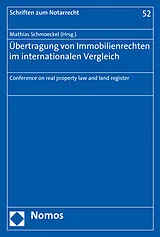 Schriften zum Notarrecht

52

Mathias Schmoeckel (Hrsg.)

Übertragung von Immobilienrechten im internationalen Vergleich

Conference on real property law and land register

Nomos